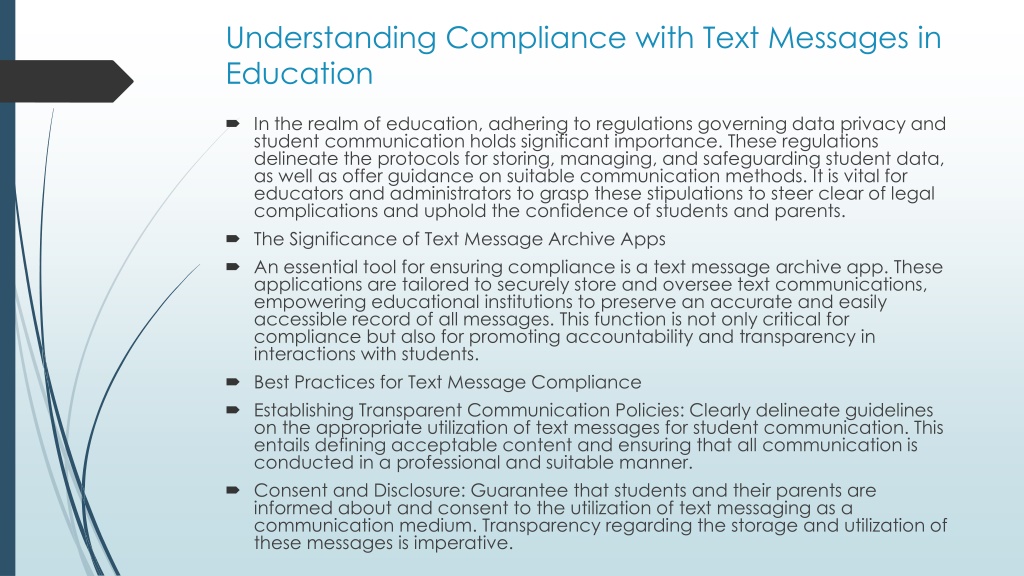 Understanding Compliance with Text Messages in Education

In the realm of education, adhering to regulations governing data privacy and student communication holds significant importance. These regulations delineate the protocols for storing, managing, and safeguarding student data, as well as offer guidance on suitable communication methods. It is vital for educators and administrators to grasp these stipulations to steer clear of legal complications and uphold the confidence of students and parents.

The Significance of Text Message Archive Apps

An essential tool for ensuring compliance is a text message archive app. These applications are tailored to securely store and oversee text communications, empowering educational institutions to preserve an accurate and easily accessible record of all messages. This function is not only critical for compliance but also for promoting accountability and transparency in interactions with students.

Best Practices for Text Message Compliance

Establishing Transparent Communication Policies: Clearly delineate guidelines on the appropriate utilization of text messages for student communication. This entails defining acceptable content and ensuring that all communication is conducted in a professional and suitable manner.

Consent and Disclosure: Guarantee that students and their parents are informed about and consent to the utilization of text messaging as a communication medium. Transparency regarding the storage and utilization of these messages is imperative.